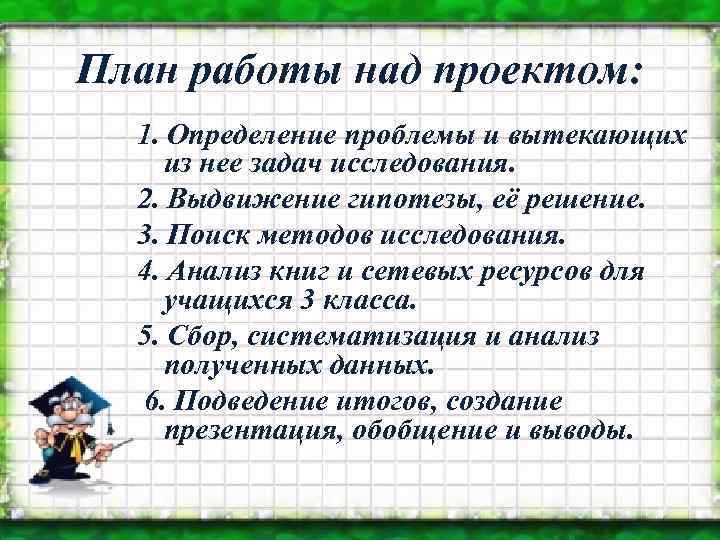 План работы над проектом:

1. Определение проблемы и вытекающих из нее задач исследования.

2. Выдвижение гипотезы, её решение.

3. Поиск методов исследования.

4. Анализ книг и сетевых ресурсов для учащихся 3 класса.

5. Сбор, систематизация и анализ полученных данных.

6. Подведение итогов, создание презентация, обобщение и выводы.